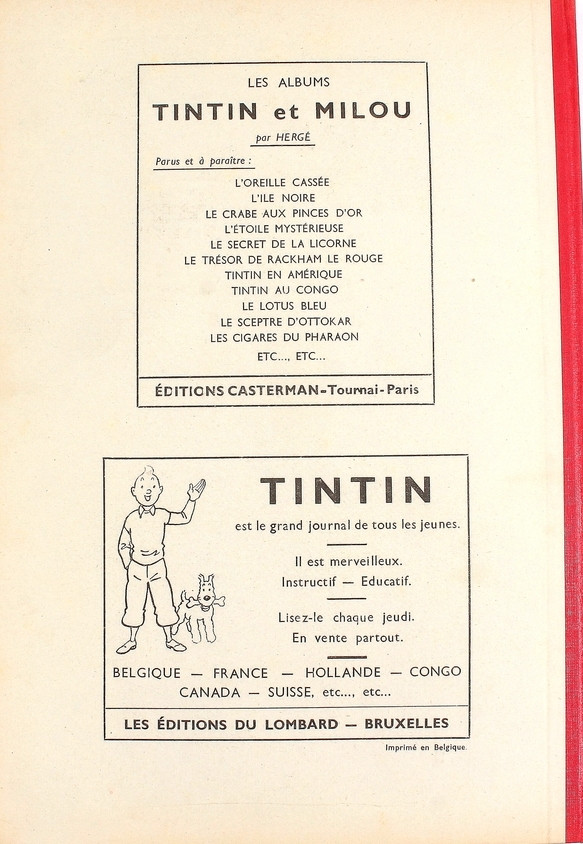 LES ALBUMS

TINTIN et MILOU

par HERGÉ

Parus et à paraître :

L'OREILLE CASSÉE
L'ILE NOIRE
LE CRABE AUX PINCES D'OR
L'ÉTOILE MYSTÉRIEUSE
LE SECRET DE LA LICORNE
LE TRÉSOR DE RACKHAM LE ROUGE
TINTIN EN AMÉRIQUE
TINTIN AU CONGO
LE LOTUS BLEU
LE SCEPTRE D'OTTOKAR
LES CIGARES DU PHARAON
ETC..., ETC...

ÉDITIONS CASTERMAN-Tournai-Paris

TINTIN

est le grand journal de tous les jeunes.

Il est merveilleux.
Instructif — Educatif.

Lisez-le chaque jeudi.
En vente partout.

BELGIQUE — FRANCE — HOLLANDE — CONGO
CANADA — SUISSE, etc..., etc...

LES ÉDITIONS DU LOMBARD — BRUXELLES

Imprimé en Belgique.